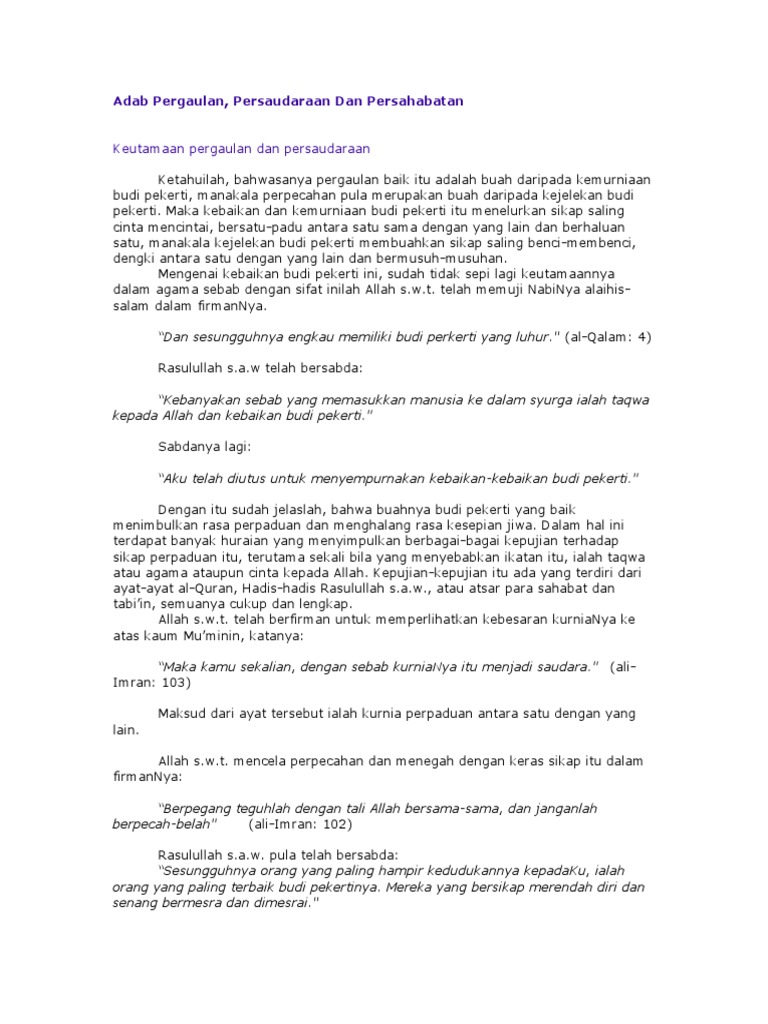 Adab Pergaulan, Persaudaraan Dan Persahabatan

Keutamaan pergaulan dan persaudaraan

Ketahuilah, bahwasanya pergaulan baik itu adalah buah daripada kemurniaan budi pekerti, manakala perpecahan pula merupakan buah daripada kejelekan budi pekerti. Maka kebaikan dan kemurniaan budi pekerti itu menelurkan sikap saling cinta mencintai, bersatu-padu antara satu sama dengan yang lain dan berhaluan satu, manakala kejelekan budi pekerti membuahkan sikap saling benci-membenci, dengki antara satu dengan yang lain dan bermusuh-musuhan.

Mengenai kebaikan budi pekerti ini, sudah tidak sepi lagi keutamaannya dalam agama sebab dengan sifat inilah Allah s.w.t. telah memuji NabiNya alaihis-salam dalam firmanNya.

"Dan sesungguhnya engkau memiliki budi perkerti yang luhur." (al-Qalam: 4)

Rasulullah s.a.w telah bersabda:

"Kebanyakan sebab yang memasukkan manusia ke dalam syurga ialah taqwa kepada Allah dan kebaikan budi pekerti."

Sabdanya lagi:

"Aku telah diutus untuk menyempurnakan kebaikan-kebaikan budi pekerti."

Dengan itu sudah jelaslah, bahwa buahnya budi pekerti yang baik menimbulkan rasa perpaduan dan menghalang rasa kesepian jiwa. Dalam hal ini terdapat banyak huraian yang menyimpulkan berbagai-bagai kepujian terhadap sikap perpaduan itu, terutama sekali bila yang menyebabkan ikatan itu, ialah taqwa atau agama ataupun cinta kepada Allah. Kepujian-kepujian itu ada yang terdiri dari ayat-ayat al-Quran, Hadis-hadis Rasulullah s.a.w., atau atsar para sahabat dan tabi'in, semuanya cukup dan lengkap.

Allah s.w.t. telah berfirman untuk memperlihatkan kebesaran kurniaNya ke atas kaum Mu'minin, katanya:

"Maka kamu sekalian, dengan sebab kurniaNya itu menjadi saudara." (ali-Imran: 103)

Maksud dari ayat tersebut ialah kurnia perpaduan antara satu dengan yang lain.

Allah s.w.t. mencela perpecahan dan menegah dengan keras sikap itu dalam firmanNya:

"Berpegang teguhlah dengan tali Allah bersama-sama, dan janganlah berpecah-belah" (ali-Imran: 102)

Rasulullah s.a.w. pula telah bersabda:
"Sesungguhnya orang yang paling hampir kedudukannya kepadaKu, ialah orang yang paling terbaik budi pekertinya. Mereka yang bersikap merendah diri dan senang bermesra dan dimesrai."